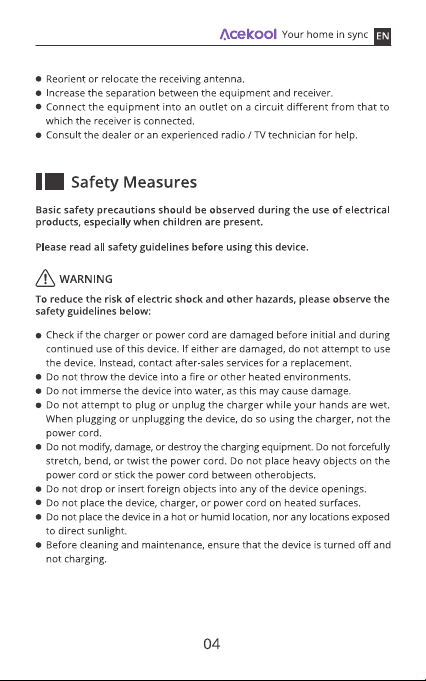 Acekool Your home in sync EN

• Reorient or relocate the receiving antenna.
• Increase the separation between the equipment and receiver.
• Connect the equipment into an outlet on a circuit different from that to which the receiver is connected.
• Consult the dealer or an experienced radio / TV technician for help.

Safety Measures

Basic safety precautions should be observed during the use of electrical products, especially when children are present.

Please read all safety guidelines before using this device.

WARNING

To reduce the risk of electric shock and other hazards, please observe the safety guidelines below:

• Check if the charger or power cord are damaged before initial and during continued use of this device. If either are damaged, do not attempt to use the device. Instead, contact after-sales services for a replacement.
• Do not throw the device into a fire or other heated environments.
• Do not immerse the device into water, as this may cause damage.
• Do not attempt to plug or unplug the charger while your hands are wet. When plugging or unplugging the device, do so using the charger, not the power cord.
• Do not modify, damage, or destroy the charging equipment. Do not forcefully stretch, bend, or twist the power cord. Do not place heavy objects on the power cord or stick the power cord between otherobjects.
• Do not drop or insert foreign objects into any of the device openings.
• Do not place the device, charger, or power cord on heated surfaces.
• Do not place the device in a hot or humid location, nor any locations exposed to direct sunlight.
• Before cleaning and maintenance, ensure that the device is turned off and not charging.

04